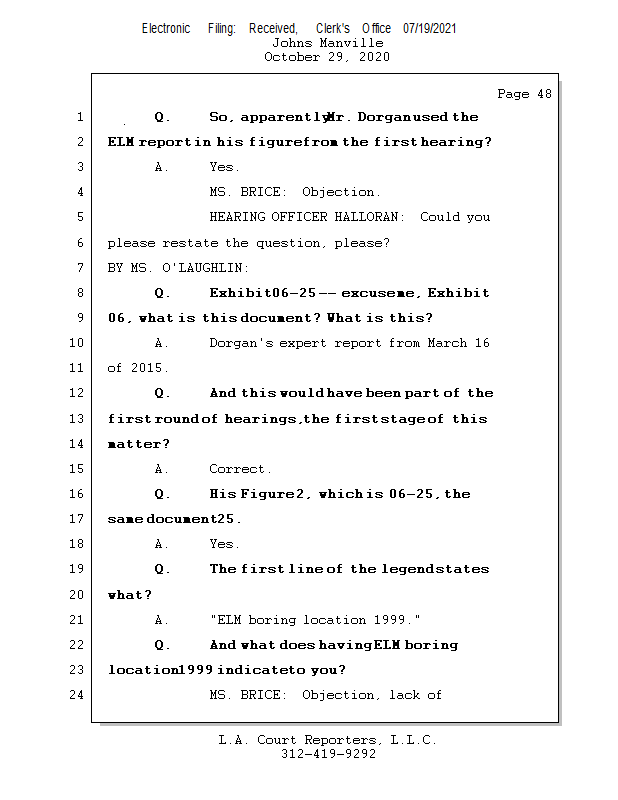 Electronic Filing: Received, Clerk's Office 07/19/2021
Johns Manville
October 29, 2020

Page 48

1 Q. So, apparently Mr. Dorgan used the
2 ELM report in his figure from the first hearing?
3 A. Yes.
4 MS. BRICE: Objection.
5 HEARING OFFICER HALLORAN: Could you
6 please restate the question, please?
7 BY MS. O'LAUGHLIN:
8 Q. Exhibit 06-25 -- excuse me, Exhibit
9 06, what is this document? What is this?
10 A. Dorgan's expert report from March 16
11 of 2015.
12 Q. And this would have been part of the
13 first round of hearings, the first stage of this
14 matter?
15 A. Correct.
16 Q. His Figure 2, which is 06-25, the
17 same document 25.
18 A. Yes.
19 Q. The first line of the legend states
20 what?
21 A. "ELM boring location 1999."
22 Q. And what does having ELM boring
23 location 1999 indicate to you?
24 MS. BRICE: Objection, lack of

L.A. Court Reporters, L.L.C.
312-419-9292